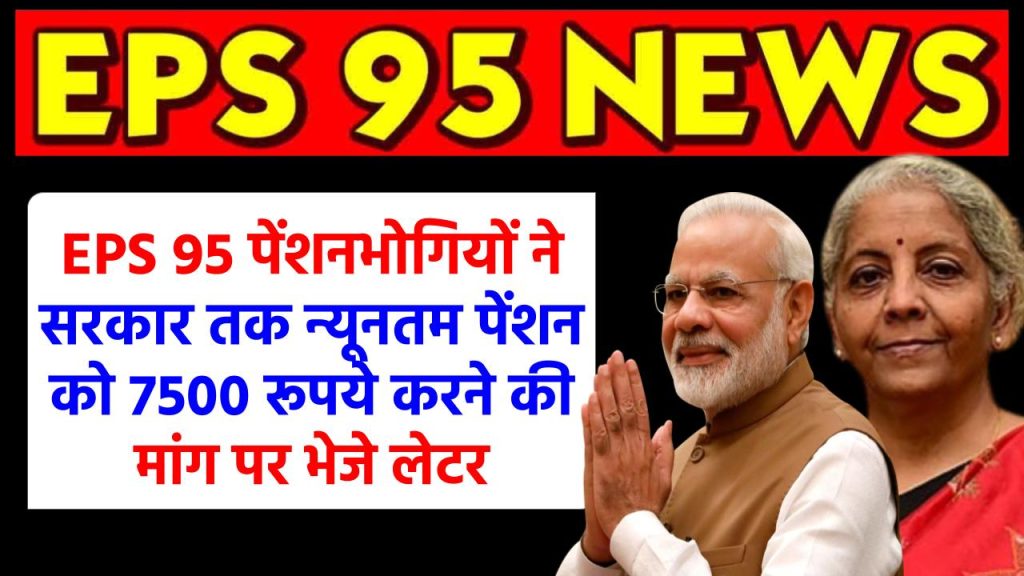 EPS 95 NEWS

EPS 95 पेंशनभोगियों ने सरकार तक न्यूनतम पेंशन को 7500 रूपये करने की मांग पर भेजे लेटर